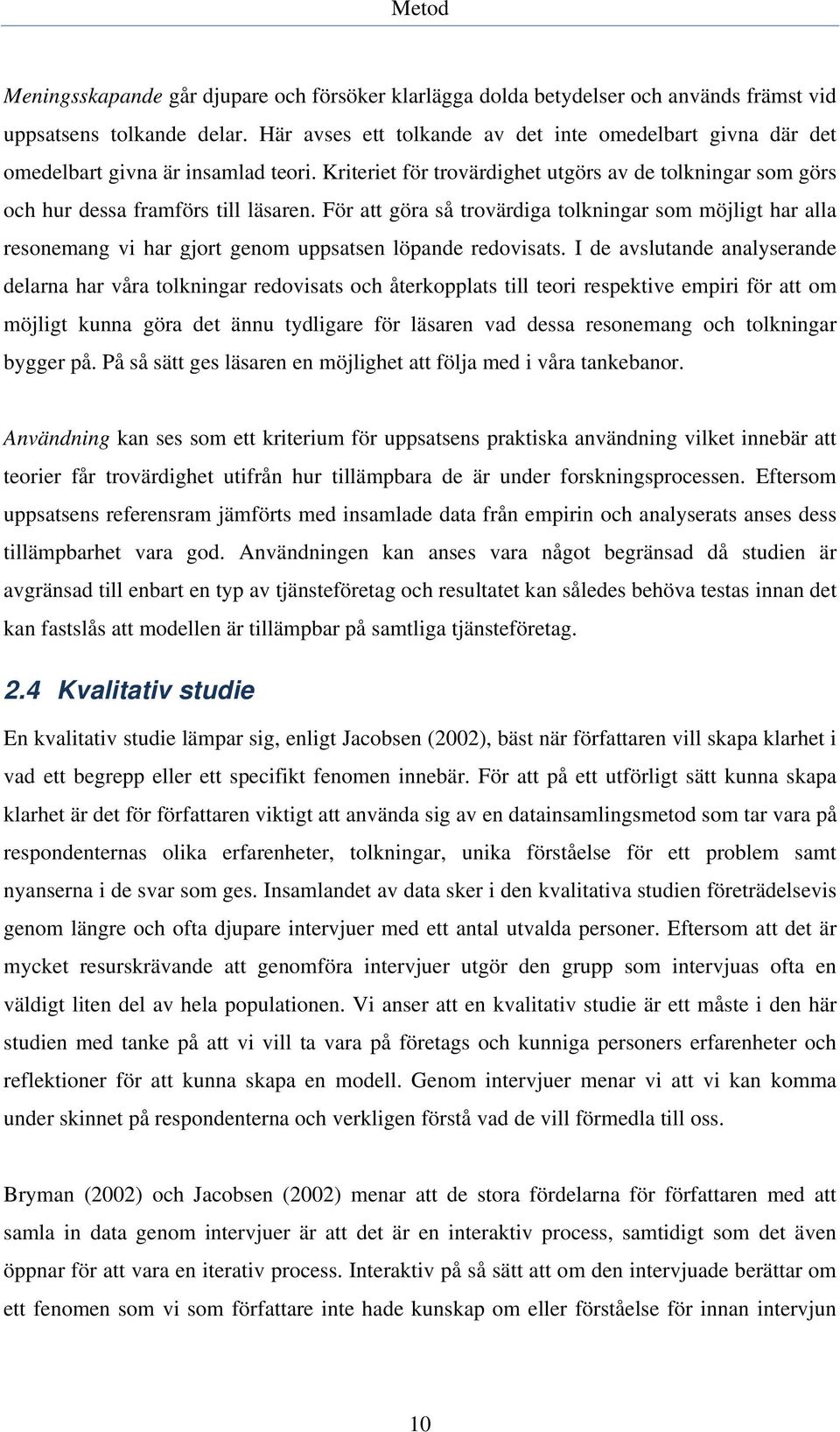 Metod

Meningsskapande går djupare och försöker klarlägga dolda betydelser och används främst vid uppsatsens tolkande delar. Här avses ett tolkande av det inte omedelbart givna där det omedelbart givna är insamlad teori. Kriteriet för trovärdighet utgörs av de tolkningar som görs och hur dessa framförs till läsaren. För att göra så trovärdiga tolkningar som möjligt har alla resonemang vi har gjort genom uppsatsen löpande redovisats. I de avslutande analyserande delarna har våra tolkningar redovisats och återkopplats till teori respektive empiri för att om möjligt kunna göra det ännu tydligare för läsaren vad dessa resonemang och tolkningar bygger på. På så sätt ges läsaren en möjlighet att följa med i våra tankebanor.

Användning kan ses som ett kriterium för uppsatsens praktiska användning vilket innebär att teorier får trovärdighet utifrån hur tillämpbara de är under forskningsprocessen. Eftersom uppsatsens referensram jämförts med insamlade data från empirin och analyserats anses dess tillämpbarhet vara god. Användningen kan anses vara något begränsad då studien är avgränsad till enbart en typ av tjänsteföretag och resultatet kan således behöva testas innan det kan fastslås att modellen är tillämpbar på samtliga tjänsteföretag.

2.4 Kvalitativ studie

En kvalitativ studie lämpar sig, enligt Jacobsen (2002), bäst när författaren vill skapa klarhet i vad ett begrepp eller ett specifikt fenomen innebär. För att på ett utförligt sätt kunna skapa klarhet är det för författaren viktigt att använda sig av en datainsamlingsmetod som tar vara på respondenternas olika erfarenheter, tolkningar, unika förståelse för ett problem samt nyanserna i de svar som ges. Insamlandet av data sker i den kvalitativa studien företrädelsevis genom längre och ofta djupare intervjuer med ett antal utvalda personer. Eftersom att det är mycket resurskrävande att genomföra intervjuer utgör den grupp som intervjuas ofta en väldigt liten del av hela populationen. Vi anser att en kvalitativ studie är ett måste i den här studien med tanke på att vi vill ta vara på företags och kunniga personers erfarenheter och reflektioner för att kunna skapa en modell. Genom intervjuer menar vi att vi kan komma under skinnet på respondenterna och verkligen förstå vad de vill förmedla till oss.

Bryman (2002) och Jacobsen (2002) menar att de stora fördelarna för författaren med att samla in data genom intervjuer är att det är en interaktiv process, samtidigt som det även öppnar för att vara en iterativ process. Interaktiv på så sätt att om den intervjuade berättar om ett fenomen som vi som författare inte hade kunskap om eller förståelse för innan intervjun

10